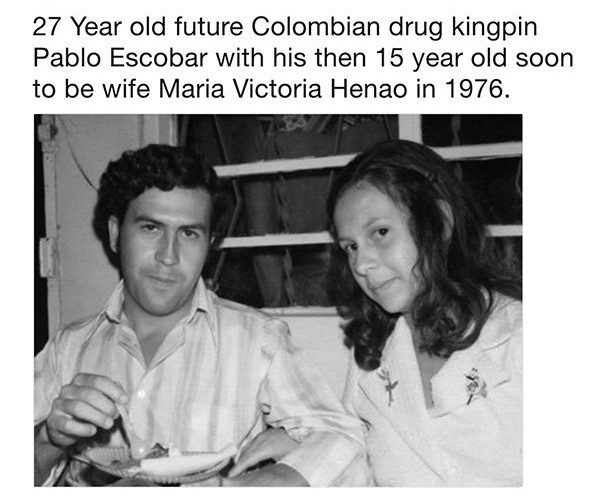 27 Year old future Colombian drug kingpin Pablo Escobar with his then 15 year old soon to be wife Maria Victoria Henao in 1976.